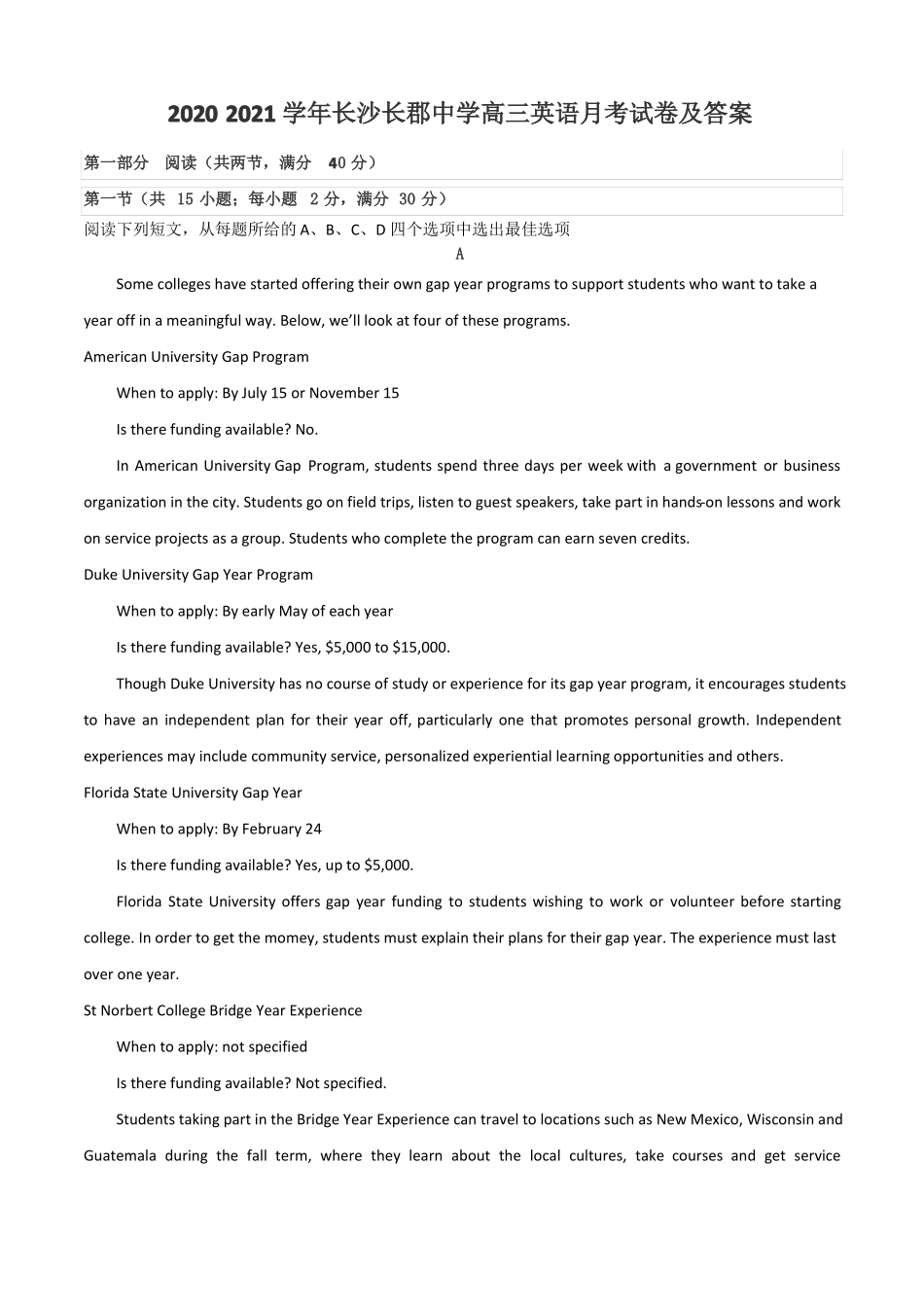 2020 2021 学年长沙长郡中学高三英语月考试卷及答案

第一部分　阅读（共两节，满分　40 分）

第一节（共　15 小题；每小题　2 分，满分　30 分）

阅读下列短文，从每题所给的 A、B、C、D 四个选项中选出最佳选项

A

Some colleges have started offering their own gap year programs to support students who want to take a year off in a meaningful way. Below, we'll look at four of these programs.

American University Gap Program

When to apply: By July 15 or November 15

Is there funding available? No.

In American University Gap Program, students spend three days per week with a government or business organization in the city. Students go on field trips, listen to guest speakers, take part in hands-on lessons and work on service projects as a group. Students who complete the program can earn seven credits.

Duke University Gap Year Program

When to apply: By early May of each year

Is there funding available? Yes, $5,000 to $15,000.

Though Duke University has no course of study or experience for its gap year program, it encourages students to have an independent plan for their year off, particularly one that promotes personal growth. Independent experiences may include community service, personalized experiential learning opportunities and others.

Florida State University Gap Year

When to apply: By February 24

Is there funding available? Yes, up to $5,000.

Florida State University offers gap year funding to students wishing to work or volunteer before starting college. In order to get the momey, students must explain their plans for their gap year. The experience must last over one year.

St Norbert College Bridge Year Experience

When to apply: not specified

Is there funding available? Not specified.

Students taking part in the Bridge Year Experience can travel to locations such as New Mexico, Wisconsin and Guatemala during the fall term, where they learn about the local cultures, take courses and get service